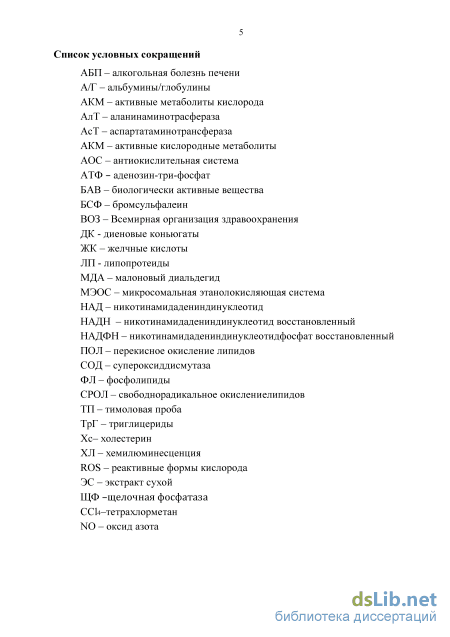 5

Список условных сокращений

АБП – алкогольная болезнь печени
А/Г – альбумины/глобулины
АКМ – активные метаболиты кислорода
АлТ – аланинаминотрасфераза
АсТ – аспартатаминотрансфераза
АКМ – активные кислородные метаболиты
АОС – антиокислительная система
АТФ – аденозин-три-фосфат
БАВ – биологически активные вещества
БСФ – бромсульфалеин
ВОЗ – Всемирная организация здравоохранения
ДК - диеновые коньюгаты
ЖК – желчные кислоты
ЛП - липопротеиды
МДА – малоновый диальдегид
МЭОС – микросомальная этанолокисляющая система
НАД – никотинамидадениндинуклеотид
НАДН – никотинамидадениндинуклеотид восстановленный
НАДФН – никотинамидадениндинуклеотидфосфат восстановленный
ПОЛ – перекисное окисление липидов
СОД – супероксиддисмутаза
ФЛ – фосфолипиды
СРОЛ – свободнорадикальное окислениелипидов
ТП – тимоловая проба
ТрГ – триглицериды
Хс– холестерин
ХЛ – хемилюминесценция
ROS – реактивные формы кислорода
ЭС – экстракт сухой
ЩФ –щелочная фосфатаза
$CCl_4$–тетрахлорметан
NO – оксид азота

dsLib.net
библиотека диссертаций